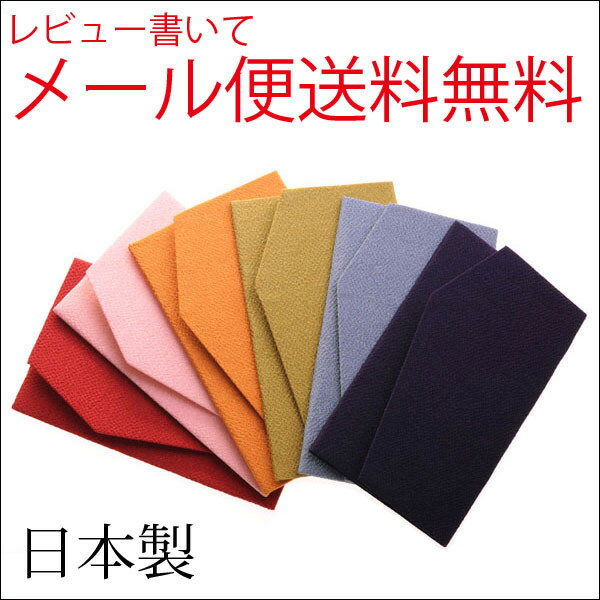 レビュー書いて
メール便送料無料

日本製